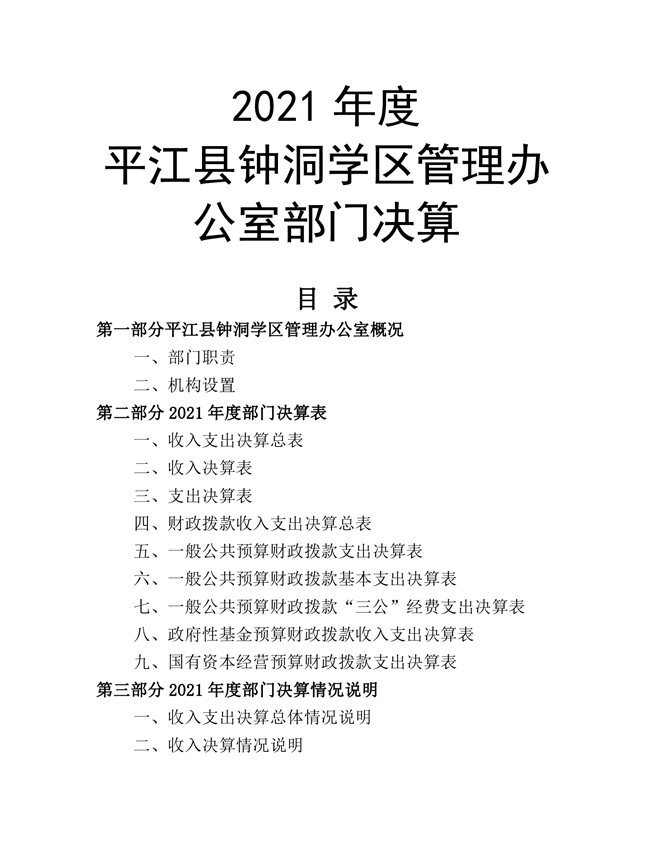 2021 年度
平江县钟洞学区管理办公室部门决算

目 录

第一部分平江县钟洞学区管理办公室概况

一、部门职责

二、机构设置

第二部分 2021 年度部门决算表

一、收入支出决算总表

二、收入决算表

三、支出决算表

四、财政拨款收入支出决算总表

五、一般公共预算财政拨款支出决算表

六、一般公共预算财政拨款基本支出决算表

七、一般公共预算财政拨款“三公”经费支出决算表

八、政府性基金预算财政拨款收入支出决算表

九、国有资本经营预算财政拨款支出决算表

第三部分 2021 年度部门决算情况说明

一、收入支出决算总体情况说明

二、收入决算情况说明